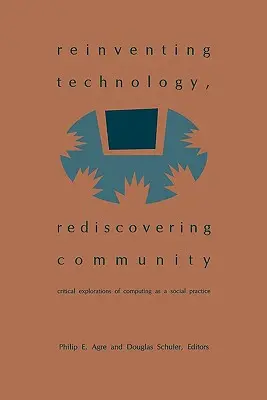 reinventing technology,

rediscovering community

critical explorations of computing as a social practice

Philip E. Agre and Douglas Schuler, Editors